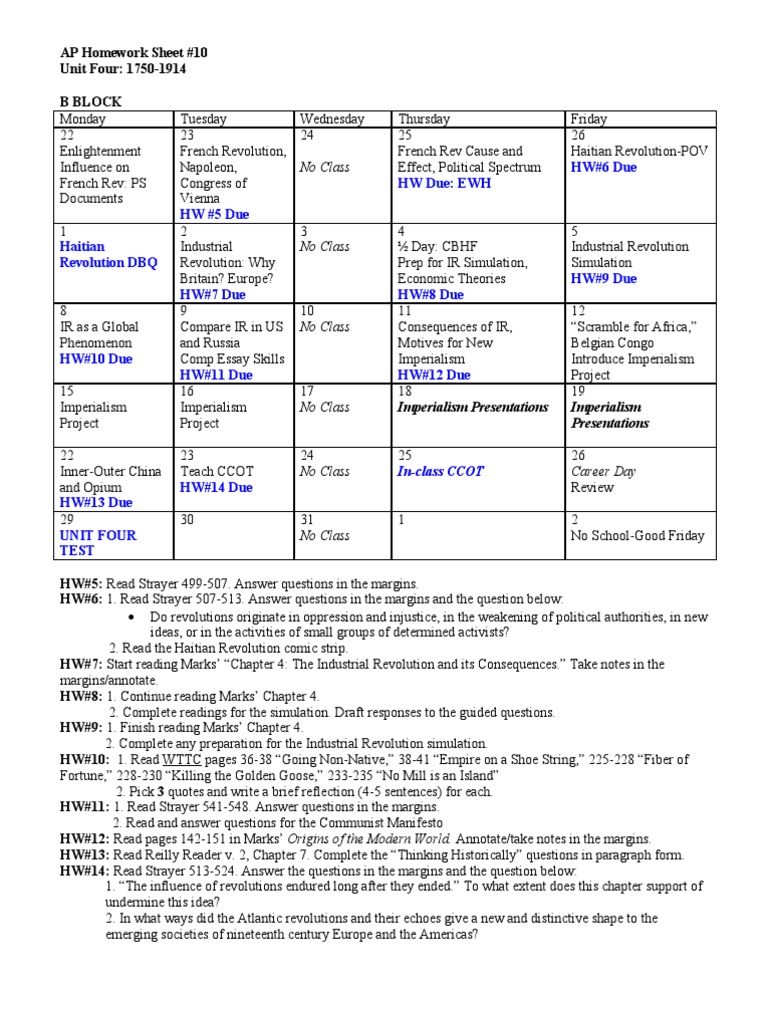 AP Homework Sheet #10
Unit Four: 1750-1914

B BLOCK

| Monday | Tuesday | Wednesday | Thursday | Friday |
|---|---|---|---|---|
| 22 Enlightenment Influence on French Rev: PS Documents | 23 French Revolution, Napoleon, Congress of Vienna HW #5 Due | 24 No Class | 25 French Rev Cause and Effect, Political Spectrum HW Due: EWH | 26 Haitian Revolution-POV HW#6 Due |
| 1 Haitian Revolution DBQ | 2 Industrial Revolution: Why Britain? Europe? HW#7 Due | 3 No Class | 4 ½ Day: CBHF Prep for IR Simulation, Economic Theories HW#8 Due | 5 Industrial Revolution Simulation HW#9 Due |
| 8 IR as a Global Phenomenon HW#10 Due | 9 Compare IR in US and Russia Comp Essay Skills HW#11 Due | 10 No Class | 11 Consequences of IR, Motives for New Imperialism HW#12 Due | 12 "Scramble for Africa," Belgian Congo Introduce Imperialism Project |
| 15 Imperialism Project | 16 Imperialism Project | 17 No Class | 18 Imperialism Presentations | 19 Imperialism Presentations |
| 22 Inner-Outer China and Opium HW#13 Due | 23 Teach CCOT HW#14 Due | 24 No Class | 25 In-class CCOT | 26 Career Day Review |
| 29 UNIT FOUR TEST | 30 | 31 No Class | 1 | 2 No School-Good Friday |

HW#5: Read Strayer 499-507. Answer questions in the margins.
HW#6: 1. Read Strayer 507-513. Answer questions in the margins and the question below:
• Do revolutions originate in oppression and injustice, in the weakening of political authorities, in new ideas, or in the activities of small groups of determined activists?
2. Read the Haitian Revolution comic strip.
HW#7: Start reading Marks' "Chapter 4: The Industrial Revolution and its Consequences." Take notes in the margins/annotate.
HW#8: 1. Continue reading Marks' Chapter 4.
2. Complete readings for the simulation. Draft responses to the guided questions.
HW#9: 1. Finish reading Marks' Chapter 4.
2. Complete any preparation for the Industrial Revolution simulation.
HW#10: 1. Read WTTC pages 36-38 "Going Non-Native," 38-41 "Empire on a Shoe String," 225-228 "Fiber of Fortune," 228-230 "Killing the Golden Goose," 233-235 "No Mill is an Island"
2. Pick 3 quotes and write a brief reflection (4-5 sentences) for each.
HW#11: 1. Read Strayer 541-548. Answer questions in the margins.
2. Read and answer questions for the Communist Manifesto
HW#12: Read pages 142-151 in Marks' Origins of the Modern World. Annotate/take notes in the margins.
HW#13: Read Reilly Reader v. 2, Chapter 7. Complete the "Thinking Historically" questions in paragraph form.
HW#14: Read Strayer 513-524. Answer the questions in the margins and the question below:
1. "The influence of revolutions endured long after they ended." To what extent does this chapter support of undermine this idea?
2. In what ways did the Atlantic revolutions and their echoes give a new and distinctive shape to the emerging societies of nineteenth century Europe and the Americas?